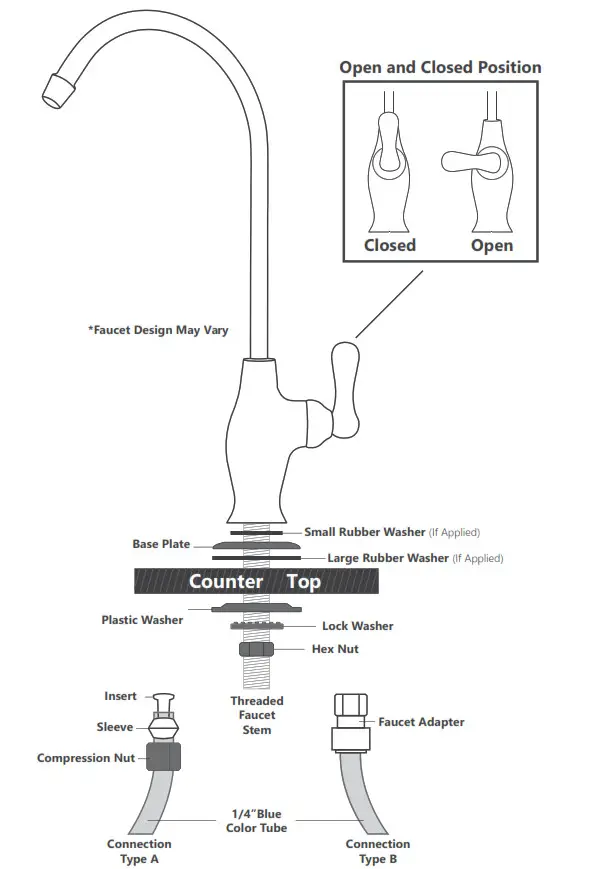 Open and Closed Position

Closed

Open

*Faucet Design May Vary

Small Rubber Washer (If Applied)

Base Plate

Large Rubber Washer (If Applied)

Counter Top

Plastic Washer

Lock Washer

Hex Nut

Insert

Sleeve

Compression Nut

Threaded Faucet Stem

Faucet Adapter

1/4"Blue Color Tube

Connection Type A

Connection Type B